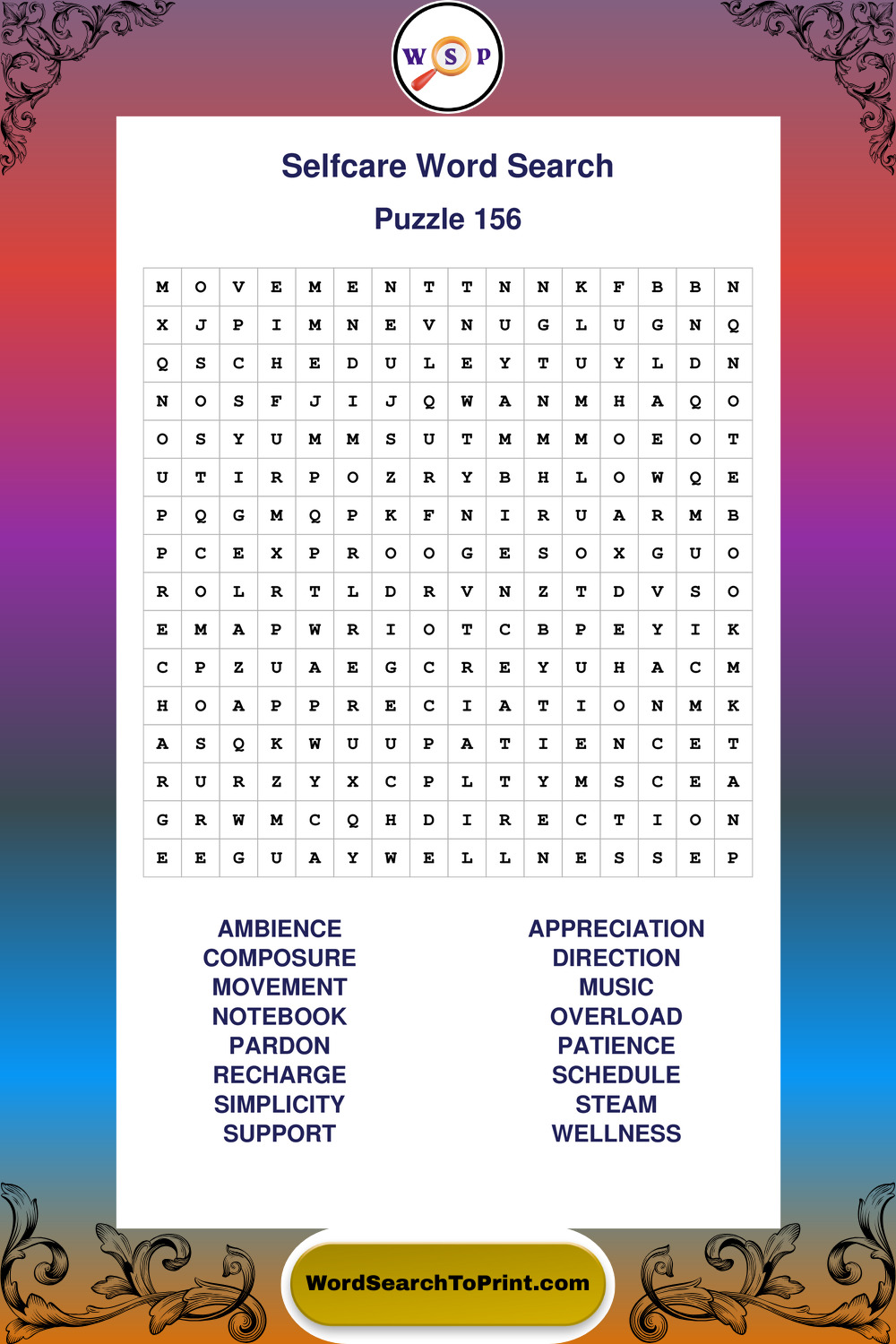 W S P

Selfcare Word Search

Puzzle 156

| M | O | V | E | M | E | N | T | T | N | N | K | F | B | B | N |
|---|---|---|---|---|---|---|---|---|---|---|---|---|---|---|---|
| X | J | P | I | M | N | E | V | N | U | G | L | U | G | N | Q |
| Q | S | C | H | E | D | U | L | E | Y | T | U | Y | L | D | N |
| N | O | S | F | J | I | J | Q | W | A | N | M | H | A | Q | O |
| O | S | Y | U | M | M | S | U | T | M | M | M | O | E | O | T |
| U | T | I | R | P | O | Z | R | Y | B | H | L | O | W | Q | E |
| P | Q | G | M | Q | P | K | F | N | I | R | U | A | R | M | B |
| P | C | E | X | P | R | O | O | G | E | S | O | X | G | U | O |
| R | O | L | R | T | L | D | R | V | N | Z | T | D | V | S | O |
| E | M | A | P | W | R | I | O | T | C | B | P | E | Y | I | K |
| C | P | Z | U | A | E | G | C | R | E | Y | U | H | A | C | M |
| H | O | A | P | P | R | E | C | I | A | T | I | O | N | M | K |
| A | S | Q | K | W | U | U | P | A | T | I | E | N | C | E | T |
| R | U | R | Z | Y | X | C | P | L | T | Y | M | S | C | E | A |
| G | R | W | M | C | Q | H | D | I | R | E | C | T | I | O | N |
| E | E | G | U | A | Y | W | E | L | L | N | E | S | S | E | P |

AMBIENCE
COMPOSURE
MOVEMENT
NOTEBOOK
PARDON
RECHARGE
SIMPLICITY
SUPPORT

APPRECIATION
DIRECTION
MUSIC
OVERLOAD
PATIENCE
SCHEDULE
STEAM
WELLNESS

WordSearchToPrint.com